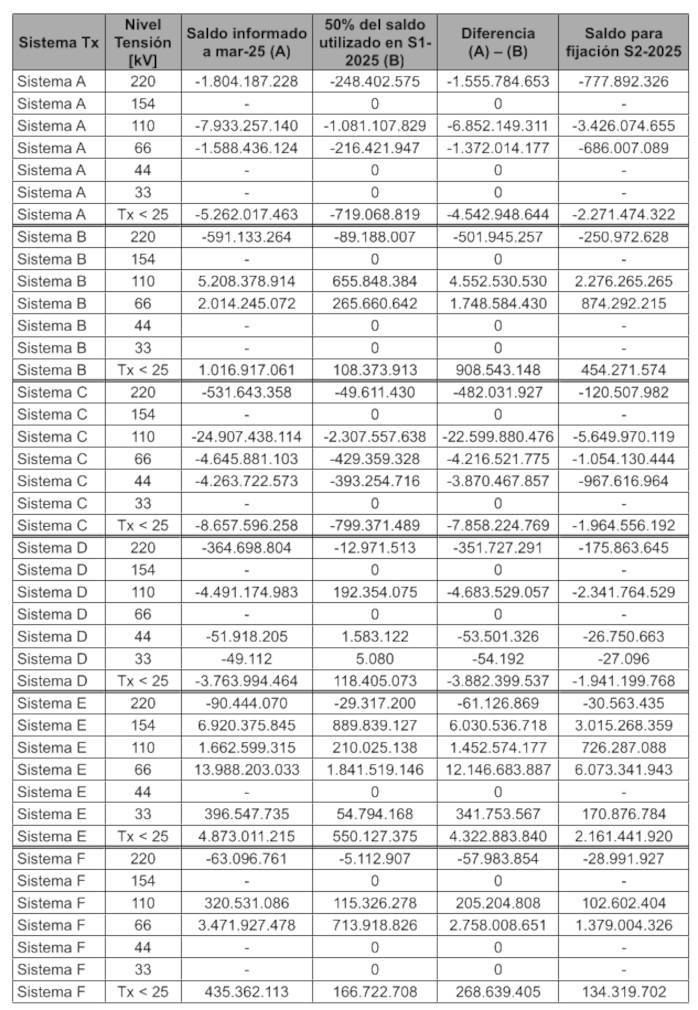 | Sistema Tx | Nivel Tensión [kV] | Saldo informado a mar-25 (A) | 50% del saldo utilizado en S1-2025 (B) | Diferencia (A) – (B) | Saldo para fijación S2-2025 |
|---|---|---|---|---|---|
| Sistema A | 220 | -1.804.187.228 | -248.402.575 | -1.555.784.653 | -777.892.326 |
| Sistema A | 154 | - | 0 | 0 | - |
| Sistema A | 110 | -7.933.257.140 | -1.081.107.829 | -6.852.149.311 | -3.426.074.655 |
| Sistema A | 66 | -1.588.436.124 | -216.421.947 | -1.372.014.177 | -686.007.089 |
| Sistema A | 44 | - | 0 | 0 | - |
| Sistema A | 33 | - | 0 | 0 | - |
| Sistema A | Tx < 25 | -5.262.017.463 | -719.068.819 | -4.542.948.644 | -2.271.474.322 |
| Sistema B | 220 | -591.133.264 | -89.188.007 | -501.945.257 | -250.972.628 |
| Sistema B | 154 | - | 0 | 0 | - |
| Sistema B | 110 | 5.208.378.914 | 655.848.384 | 4.552.530.530 | 2.276.265.265 |
| Sistema B | 66 | 2.014.245.072 | 265.660.642 | 1.748.584.430 | 874.292.215 |
| Sistema B | 44 | - | 0 | 0 | - |
| Sistema B | 33 | - | 0 | 0 | - |
| Sistema B | Tx < 25 | 1.016.917.061 | 108.373.913 | 908.543.148 | 454.271.574 |
| Sistema C | 220 | -531.643.358 | -49.611.430 | -482.031.927 | -120.507.982 |
| Sistema C | 154 | - | 0 | 0 | - |
| Sistema C | 110 | -24.907.438.114 | -2.307.557.638 | -22.599.880.476 | -5.649.970.119 |
| Sistema C | 66 | -4.645.881.103 | -429.359.328 | -4.216.521.775 | -1.054.130.444 |
| Sistema C | 44 | -4.263.722.573 | -393.254.716 | -3.870.467.857 | -967.616.964 |
| Sistema C | 33 | - | 0 | 0 | - |
| Sistema C | Tx < 25 | -8.657.596.258 | -799.371.489 | -7.858.224.769 | -1.964.556.192 |
| Sistema D | 220 | -364.698.804 | -12.971.513 | -351.727.291 | -175.863.645 |
| Sistema D | 154 | - | 0 | 0 | - |
| Sistema D | 110 | -4.491.174.983 | 192.354.075 | -4.683.529.057 | -2.341.764.529 |
| Sistema D | 66 | - | 0 | 0 | - |
| Sistema D | 44 | -51.918.205 | 1.583.122 | -53.501.326 | -26.750.663 |
| Sistema D | 33 | -49.112 | 5.080 | -54.192 | -27.096 |
| Sistema D | Tx < 25 | -3.763.994.464 | 118.405.073 | -3.882.399.537 | -1.941.199.768 |
| Sistema E | 220 | -90.444.070 | -29.317.200 | -61.126.869 | -30.563.435 |
| Sistema E | 154 | 6.920.375.845 | 889.839.127 | 6.030.536.718 | 3.015.268.359 |
| Sistema E | 110 | 1.662.599.315 | 210.025.138 | 1.452.574.177 | 726.287.088 |
| Sistema E | 66 | 13.988.203.033 | 1.841.519.146 | 12.146.683.887 | 6.073.341.943 |
| Sistema E | 44 | - | 0 | 0 | - |
| Sistema E | 33 | 396.547.735 | 54.794.168 | 341.753.567 | 170.876.784 |
| Sistema E | Tx < 25 | 4.873.011.215 | 550.127.375 | 4.322.883.840 | 2.161.441.920 |
| Sistema F | 220 | -63.096.761 | -5.112.907 | -57.983.854 | -28.991.927 |
| Sistema F | 154 | - | 0 | 0 | - |
| Sistema F | 110 | 320.531.086 | 115.326.278 | 205.204.808 | 102.602.404 |
| Sistema F | 66 | 3.471.927.478 | 713.918.826 | 2.758.008.651 | 1.379.004.326 |
| Sistema F | 44 | - | 0 | 0 | - |
| Sistema F | 33 | - | 0 | 0 | - |
| Sistema F | Tx < 25 | 435.362.113 | 166.722.708 | 268.639.405 | 134.319.702 |